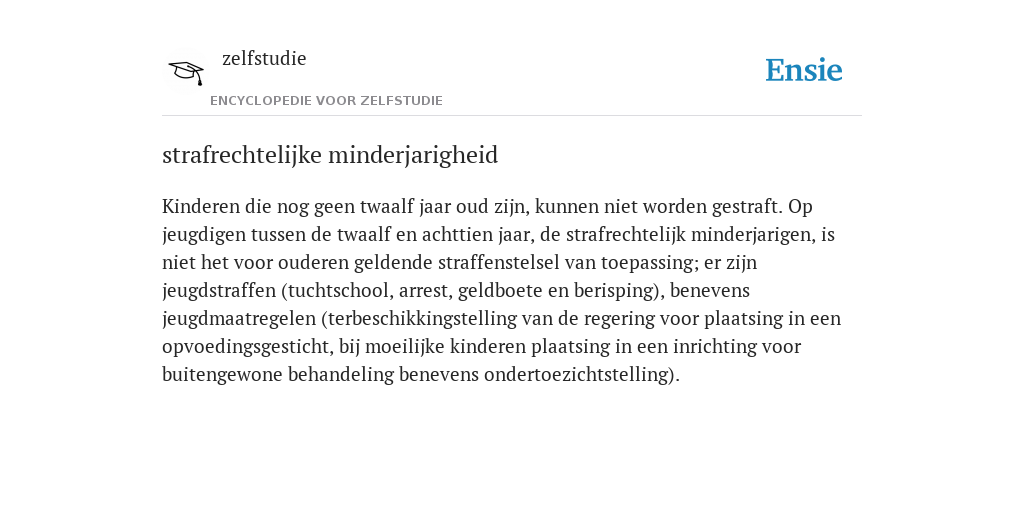 zelfstudie

ENCYCLOPEDIE VOOR ZELFSTUDIE

Ensie

strafrechtelijke minderjarigheid

Kinderen die nog geen twaalf jaar oud zijn, kunnen niet worden gestraft. Op jeugdigen tussen de twaalf en achttien jaar, de strafrechtelijk minderjarigen, is niet het voor ouderen geldende straffenstelsel van toepassing; er zijn jeugdstraffen (tuchtschool, arrest, geldboete en berisping), benevens jeugdmaatregelen (terbeschikkingstelling van de regering voor plaatsing in een opvoedingsgesticht, bij moeilijke kinderen plaatsing in een inrichting voor buitengewone behandeling benevens ondertoezichtstelling).